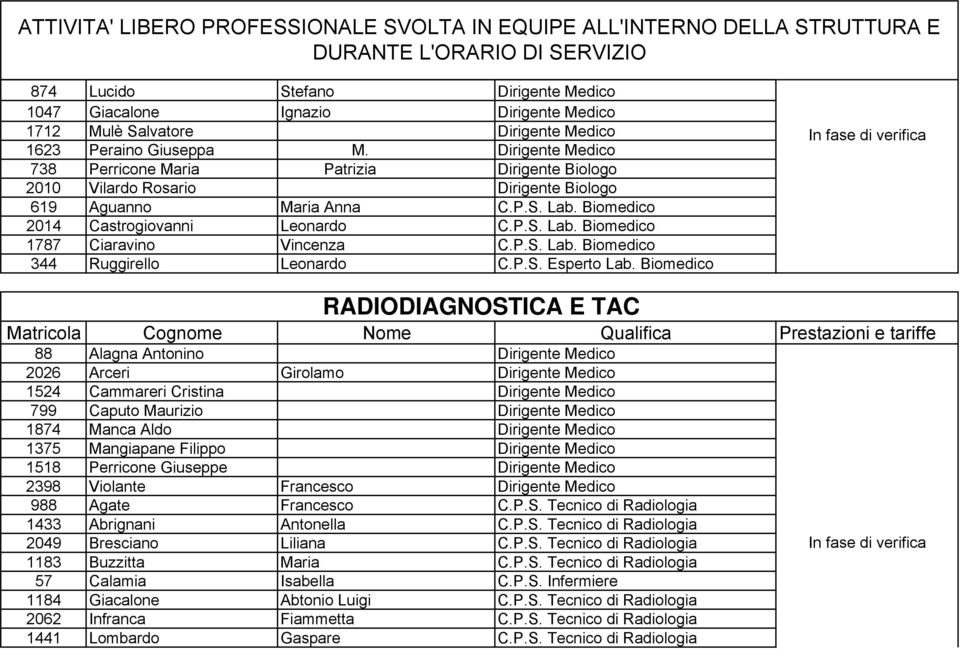 ATTIVITA' LIBERO PROFESSIONALE SVOLTA IN EQUIPE ALL'INTERNO DELLA STRUTTURA E DURANTE L'ORARIO DI SERVIZIO

| | | | | |
|---|---|---|---|---|
| 874 | Lucido | Stefano | Dirigente Medico | In fase di verifica |
| 1047 | Giacalone | Ignazio | Dirigente Medico | |
| 1712 | Mulè Salvatore | | Dirigente Medico | |
| 1623 | Peraino Giuseppa | M. | Dirigente Medico | |
| 738 | Perricone Maria | Patrizia | Dirigente Biologo | |
| 2010 | Vilardo Rosario | | Dirigente Biologo | |
| 619 | Aguanno | Maria Anna | C.P.S. Lab. Biomedico | |
| 2014 | Castrogiovanni | Leonardo | C.P.S. Lab. Biomedico | |
| 1787 | Ciaravino | Vincenza | C.P.S. Lab. Biomedico | |
| 344 | Ruggirello | Leonardo | C.P.S. Esperto Lab. Biomedico | |

RADIODIAGNOSTICA E TAC

| Matricola | Cognome | Nome | Qualifica | Prestazioni e tariffe |
|---|---|---|---|---|
| 88 | Alagna Antonino | | Dirigente Medico | In fase di verifica |
| 2026 | Arceri | Girolamo | Dirigente Medico | |
| 1524 | Cammareri Cristina | | Dirigente Medico | |
| 799 | Caputo Maurizio | | Dirigente Medico | |
| 1874 | Manca Aldo | | Dirigente Medico | |
| 1375 | Mangiapane Filippo | | Dirigente Medico | |
| 1518 | Perricone Giuseppe | | Dirigente Medico | |
| 2398 | Violante | Francesco | Dirigente Medico | |
| 988 | Agate | Francesco | C.P.S. Tecnico di Radiologia | |
| 1433 | Abrignani | Antonella | C.P.S. Tecnico di Radiologia | |
| 2049 | Bresciano | Liliana | C.P.S. Tecnico di Radiologia | |
| 1183 | Buzzitta | Maria | C.P.S. Tecnico di Radiologia | |
| 57 | Calamia | Isabella | C.P.S. Infermiere | |
| 1184 | Giacalone | Abtonio Luigi | C.P.S. Tecnico di Radiologia | |
| 2062 | Infranca | Fiammetta | C.P.S. Tecnico di Radiologia | |
| 1441 | Lombardo | Gaspare | C.P.S. Tecnico di Radiologia | |